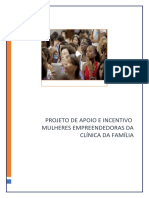 PDF

PROJETO DE APOIO E INCENTIVO MULHERES EMPREENDEDORAS DA CLÍNICA DA FAMÍLIA